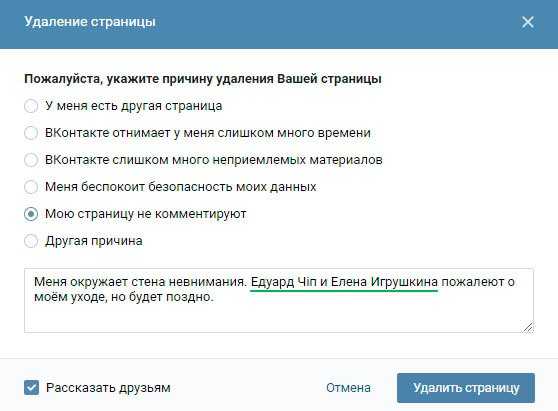 Удаление страницы

Пожалуйста, укажите причину удаления Вашей страницы

У меня есть другая страница

ВКонтакте отнимает у меня слишком много времени

ВКонтакте слишком много неприемлемых материалов

Меня беспокоит безопасность моих данных

Мою страницу не комментируют

Другая причина

Меня окружает стена невнимания. Едуард Чіп и Елена Игрушкина пожалеют о моём уходе, но будет поздно.

Рассказать друзьям

Отмена

Удалить страницу